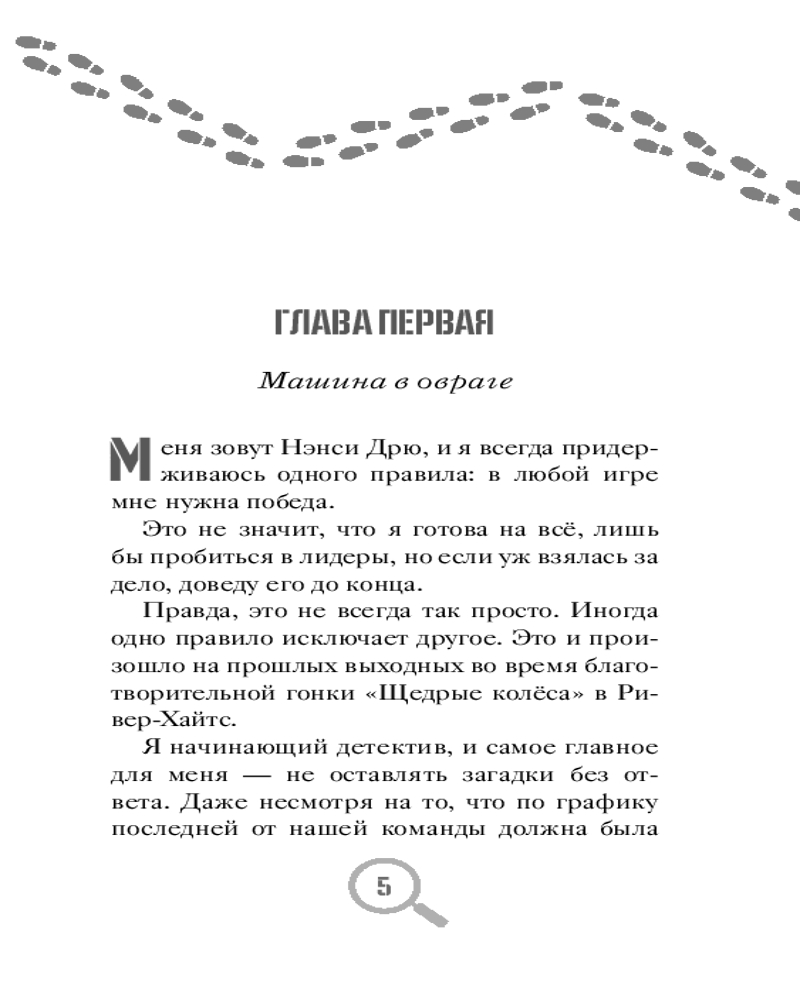 ГЛАВА ПЕРВАЯ

Машина в овраге

Меня зовут Нэнси Дрю, и я всегда придерживаюсь одного правила: в любой игре мне нужна победа.

Это не значит, что я готова на всё, лишь бы пробиться в лидеры, но если уж взялась за дело, доведу его до конца.

Правда, это не всегда так просто. Иногда одно правило исключает другое. Это и произошло на прошлых выходных во время благотворительной гонки «Щедрые колёса» в Ривер-Хайтс.

Я начинающий детектив, и самое главное для меня — не оставлять загадки без ответа. Даже несмотря на то, что по графику последней от нашей команды должна была

5